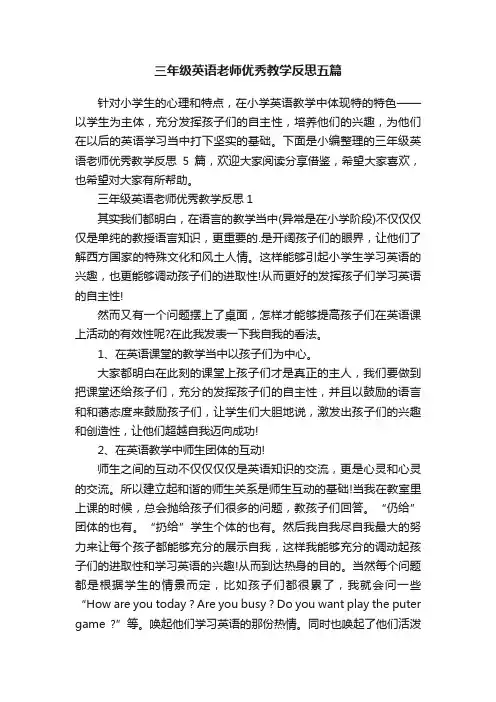 三年级英语老师优秀教学反思五篇

针对小学生的心理和特点，在小学英语教学中体现特的特色——以学生为主体，充分发挥孩子们的自主性，培养他们的兴趣，为他们在以后的英语学习当中打下坚实的基础。下面是小编整理的三年级英语老师优秀教学反思 5 篇，欢迎大家阅读分享借鉴，希望大家喜欢，也希望对大家有所帮助。

三年级英语老师优秀教学反思 1

其实我们都明白，在语言的教学当中(异常是在小学阶段)不仅仅仅仅是单纯的教授语言知识，更重要的.是开阔孩子们的眼界，让他们了解西方国家的特殊文化和风土人情。这样能够引起小学生学习英语的兴趣，也更能够调动孩子们的进取性!从而更好的发挥孩子们学习英语的自主性!

然而又有一个问题摆上了桌面，怎样才能够提高孩子们在英语课上活动的有效性呢?在此我发表一下我自我的看法。

1、在英语课堂的教学当中以孩子们为中心。

大家都明白在此刻的课堂上孩子们才是真正的主人，我们要做到把课堂还给孩子们，充分的发挥孩子们的自主性，并且以鼓励的语言和和蔼态度来鼓励孩子们，让学生们大胆地说，激发出孩子们的兴趣和创造性，让他们超越自我迈向成功!

2、在英语教学中师生团体的互动!

师生之间的互动不仅仅仅仅是英语知识的交流，更是心灵和心灵的交流。所以建立起和谐的师生关系是师生互动的基础!当我在教室里上课的时候，总会抛给孩子们很多的问题，教孩子们回答。“仍给”团体的也有。“扔给”学生个体的也有。然后我自我尽自我最大的努力来让每个孩子都能够充分的展示自我，这样我能够充分的调动起孩子们的进取性和学习英语的兴趣!从而到达热身的目的。当然每个问题都是根据学生的情景而定，比如孩子们都很累了，我就会问一些“How are you today ? Are you busy ? Do you want play the puter game ?”等。唤起他们学习英语的那份热情。同时也唤起了他们活泼